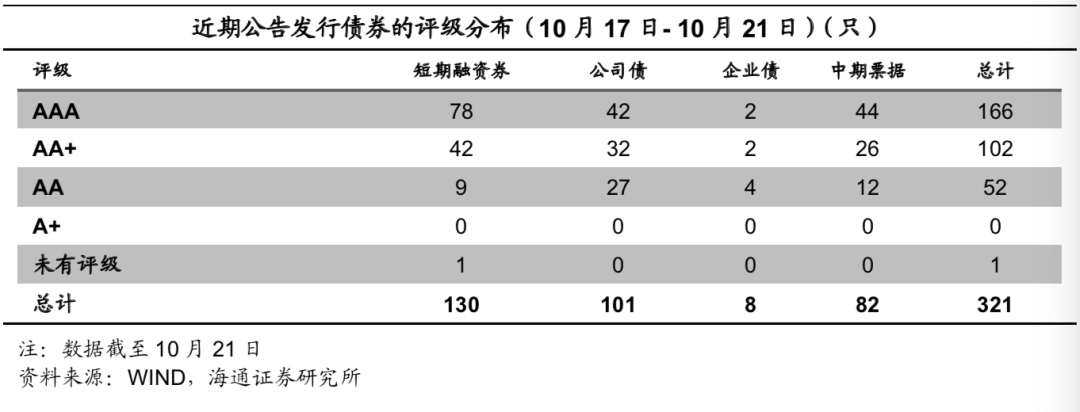 近期公告发行债券的评级分布（10月17日-10月21日）（只）

| 评级 | 短期融资券 | 公司债 | 企业债 | 中期票据 | 总计 |
|---|---|---|---|---|---|
| AAA | 78 | 42 | 2 | 44 | 166 |
| AA+ | 42 | 32 | 2 | 26 | 102 |
| AA | 9 | 27 | 4 | 12 | 52 |
| A+ | 0 | 0 | 0 | 0 | 0 |
| 未有评级 | 1 | 0 | 0 | 0 | 1 |
| 总计 | 130 | 101 | 8 | 82 | 321 |

注：数据截至10月21日
资料来源：WIND，海通证券研究所